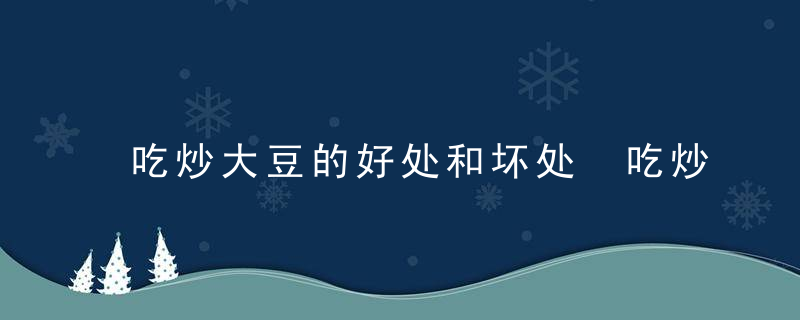 吃炒大豆的好处和坏处 吃炒